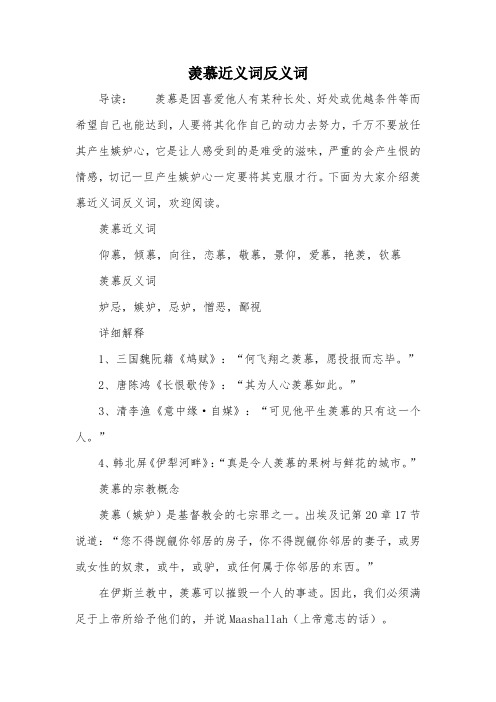 羡慕近义词反义词

导读： 羡慕是因喜爱他人有某种长处、好处或优越条件等而希望自己也能达到，人要将其化作自己的动力去努力，千万不要放任其产生嫉妒心，它是让人感受到的是难受的滋味，严重的会产生恨的情感，切记一旦产生嫉妒心一定要将其克服才行。下面为大家介绍羡慕近义词反义词，欢迎阅读。

羡慕近义词

仰慕，倾慕，向往，恋慕，敬慕，景仰，爱慕，艳羡，钦慕

羡慕反义词

妒忌，嫉妒，忌妒，憎恶，鄙视

详细解释

1、三国魏阮籍《鸠赋》：“何飞翔之羡慕，愿投报而忘毕。”

2、唐陈鸿《长恨歌传》：“其为人心羡慕如此。”

3、清李渔《意中缘·自媒》：“可见他平生羡慕的只有这一个人。”

4、韩北屏《伊犁河畔》：“真是令人羡慕的果树与鲜花的城市。”

羡慕的宗教概念

羡慕（嫉妒）是基督教会的七宗罪之一。出埃及记第 20 章 17 节说道：“您不得觊觎你邻居的房子，你不得觊觎你邻居的妻子，或男或女性的奴隶，或牛，或驴，或任何属于你邻居的东西。”

在伊斯兰教中，羡慕可以摧毁一个人的事迹。因此，我们必须满足于上帝所给予他们的，并说 Maashallah（上帝意志的话）。